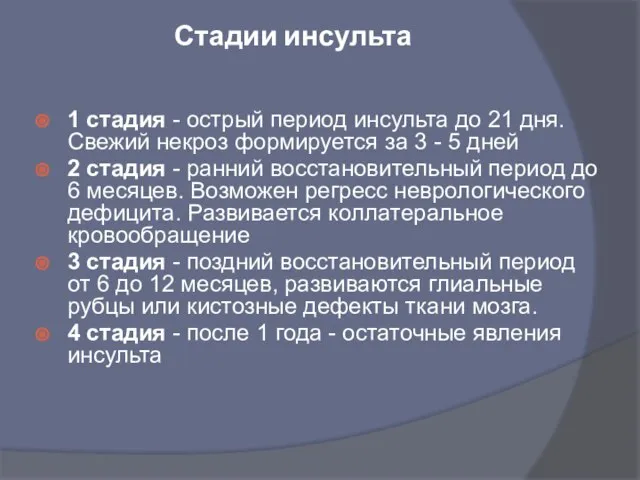 Стадии инсульта

1 стадия - острый период инсульта до 21 дня. Свежий некроз формируется за 3 - 5 дней

2 стадия - ранний восстановительный период до 6 месяцев. Возможен регресс неврологического дефицита. Развивается коллатеральное кровообращение

3 стадия - поздний восстановительный период от 6 до 12 месяцев, развиваются глиальные рубцы или кистозные дефекты ткани мозга.

4 стадия - после 1 года - остаточные явления инсульта